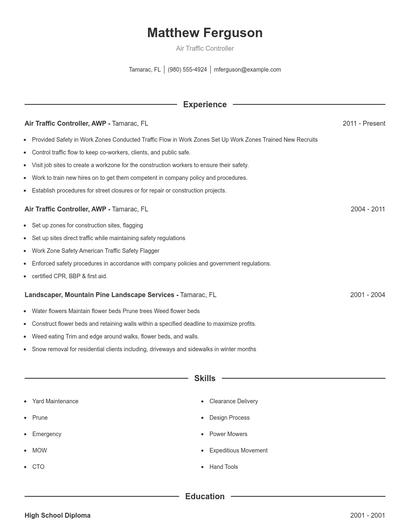 Matthew Ferguson

Air Traffic Controller

Tamarac, FL | (980) 555-4924 | mferguson@example.com

Experience

Air Traffic Controller, AWP - Tamarac, FL 2011 - Present

- Provided Safety in Work Zones Conducted Traffic Flow in Work Zones Set Up Work Zones Trained New Recruits
- Control traffic flow to keep co-workers, clients, and public safe.
- Visit job sites to create a workzone for the construction workers to ensure their safety.
- Work to train new hires on to get them competent in company policy and procedures.
- Establish procedures for street closures or for repair or construction projects.

Air Traffic Controller, AWP - Tamarac, FL 2004 - 2011

- Set up zones for construction sites, flagging
- Set up sites direct traffic while maintaining safety regulations
- Work Zone Safety American Traffic Safety Flagger
- Enforced safety procedures in accordance with company policies and government regulations.
- certified CPR, BBP & first aid.

Landscaper, Mountain Pine Landscape Services - Tamarac, FL 2001 - 2004

- Water flowers Maintain flower beds Prune trees Weed flower beds
- Construct flower beds and retaining walls within a specified deadline to maximize profits.
- Weed eating Trim and edge around walks, flower beds, and walls.
- Snow removal for residential clients including, driveways and sidewalks in winter months

Skills

- Yard Maintenance
- Prune
- Emergency
- MOW
- CTO

- Clearance Delivery
- Design Process
- Power Mowers
- Expeditious Movement
- Hand Tools

Education

High School Diploma 2001 - 2001